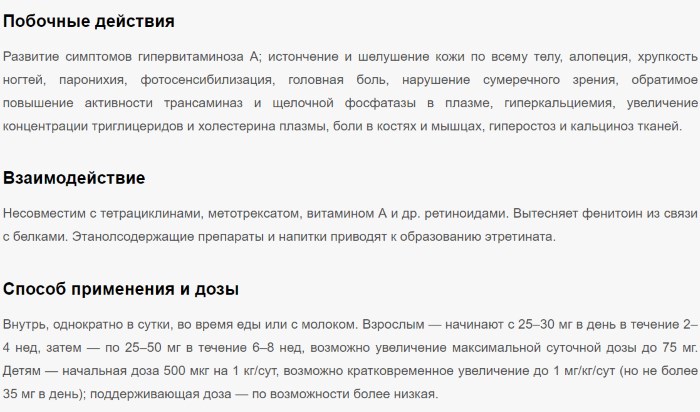 Побочные действия

Развитие симптомов гипервитаминоза А; истончение и шелушение кожи по всему телу, алопеция, хрупкость ногтей, паронихия, фотосенсибилизация, головная боль, нарушение сумеречного зрения, обратимое повышение активности трансаминаз и щелочной фосфатазы в плазме, гиперкальциемия, увеличение концентрации триглицеридов и холестерина плазмы, боли в костях и мышцах, гиперостоз и кальциноз тканей.

Взаимодействие

Несовместим с тетрациклинами, метотрексатом, витамином А и др. ретиноидами. Вытесняет фенитоин из связи с белками. Этанолсодержащие препараты и напитки приводят к образованию этретината.

Способ применения и дозы

Внутрь, однократно в сутки, во время еды или с молоком. Взрослым — начинают с 25–30 мг в день в течение 2–4 нед, затем — по 25–50 мг в течение 6–8 нед, возможно увеличение максимальной суточной дозы до 75 мг. Детям — начальная доза 500 мкг на 1 кг/сут, возможно кратковременное увеличение до 1 мг/кг/сут (но не более 35 мг в день); поддерживающая доза — по возможности более низкая.